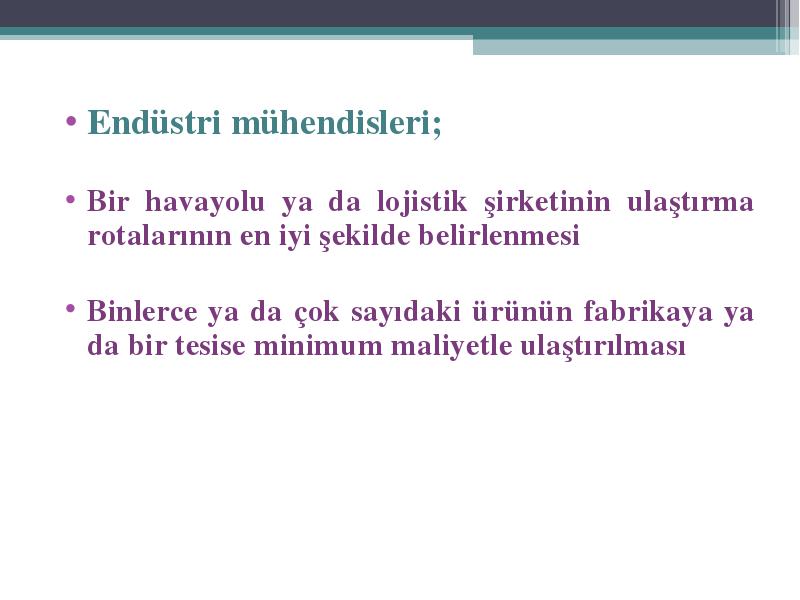 • Endüstri mühendisleri;

• Bir havayolu ya da lojistik şirketinin ulaştırma rotalarının en iyi şekilde belirlenmesi

• Binlerce ya da çok sayıdaki ürünün fabrikaya ya da bir tesise minimum maliyetle ulaştırılması